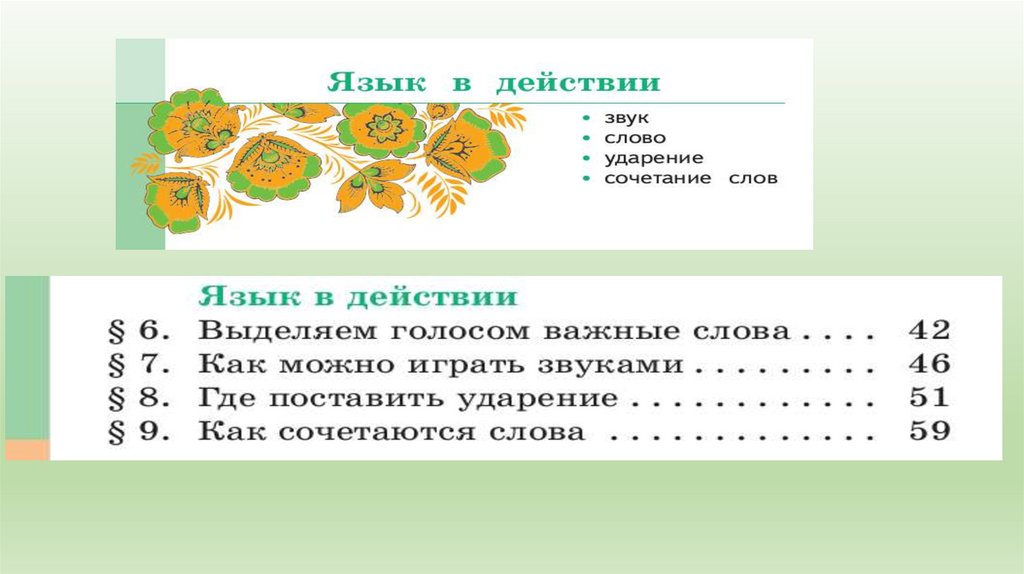 Язык в действии

• звук
• слово
• ударение
• сочетание слов

Язык в действии
§ 6. Выделяем голосом важные слова 42
§ 7. Как можно играть звуками 46
§ 8. Где поставить ударение 51
§ 9. Как сочетаются слова 59